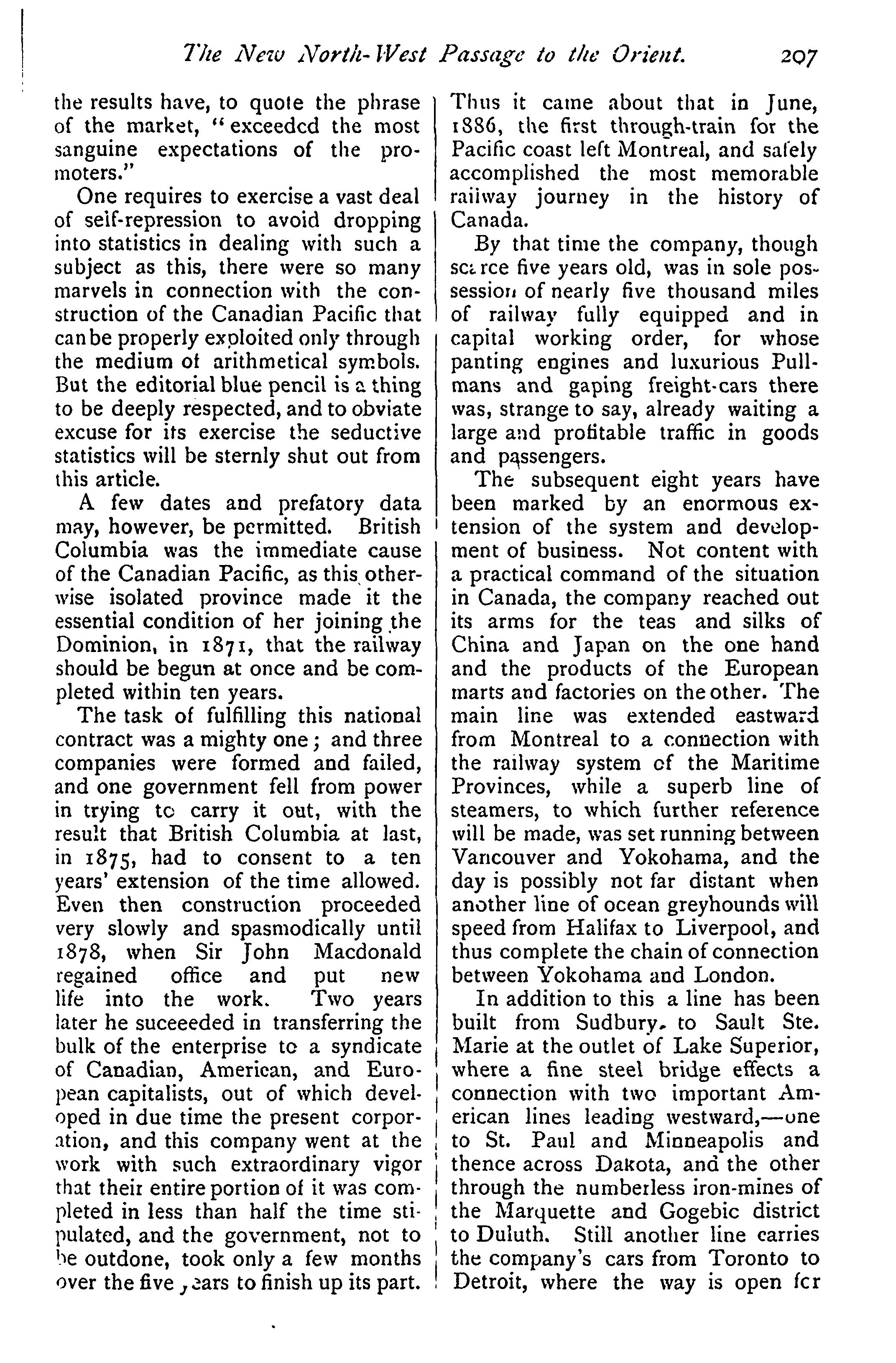 The New North-West Passage to the Orient. 207

the results have, to quote the phrase of the market, "exceeded the most sanguine expectations of the promoters."

One requires to exercise a vast deal of self-repression to avoid dropping into statistics in dealing with such a subject as this, there were so many marvels in connection with the construction of the Canadian Pacific that can be properly exploited only through the medium of arithmetical symbols. But the editorial blue pencil is a thing to be deeply respected, and to obviate excuse for its exercise the seductive statistics will be sternly shut out from this article.

A few dates and prefatory data may, however, be permitted. British Columbia was the immediate cause of the Canadian Pacific, as this otherwise isolated province made it the essential condition of her joining the Dominion, in 1871, that the railway should be begun at once and be completed within ten years.

The task of fulfilling this national contract was a mighty one; and three companies were formed and failed, and one government fell from power in trying to carry it out, with the result that British Columbia at last, in 1875, had to consent to a ten years' extension of the time allowed. Even then construction proceeded very slowly and spasmodically until 1878, when Sir John Macdonald regained office and put new life into the work. Two years later he suceeeded in transferring the bulk of the enterprise to a syndicate of Canadian, American, and European capitalists, out of which developed in due time the present corporation, and this company went at the work with such extraordinary vigor that their entire portion of it was completed in less than half the time stipulated, and the government, not to be outdone, took only a few months over the five years to finish up its part.

Thus it came about that in June, 1886, the first through-train for the Pacific coast left Montreal, and safely accomplished the most memorable railway journey in the history of Canada.

By that time the company, though scarce five years old, was in sole possession of nearly five thousand miles of railway fully equipped and in capital working order, for whose panting engines and luxurious Pullmans and gaping freight-cars there was, strange to say, already waiting a large and profitable traffic in goods and passengers.

The subsequent eight years have been marked by an enormous extension of the system and development of business. Not content with a practical command of the situation in Canada, the company reached out its arms for the teas and silks of China and Japan on the one hand and the products of the European marts and factories on the other. The main line was extended eastward from Montreal to a connection with the railway system of the Maritime Provinces, while a superb line of steamers, to which further reference will be made, was set running between Vancouver and Yokohama, and the day is possibly not far distant when another line of ocean greyhounds will speed from Halifax to Liverpool, and thus complete the chain of connection between Yokohama and London.

In addition to this a line has been built from Sudbury to Sault Ste. Marie at the outlet of Lake Superior, where a fine steel bridge effects a connection with two important American lines leading westward,—one to St. Paul and Minneapolis and thence across Dakota, and the other through the numberless iron-mines of the Marquette and Gogebic district to Duluth. Still another line carries the company's cars from Toronto to Detroit, where the way is open for